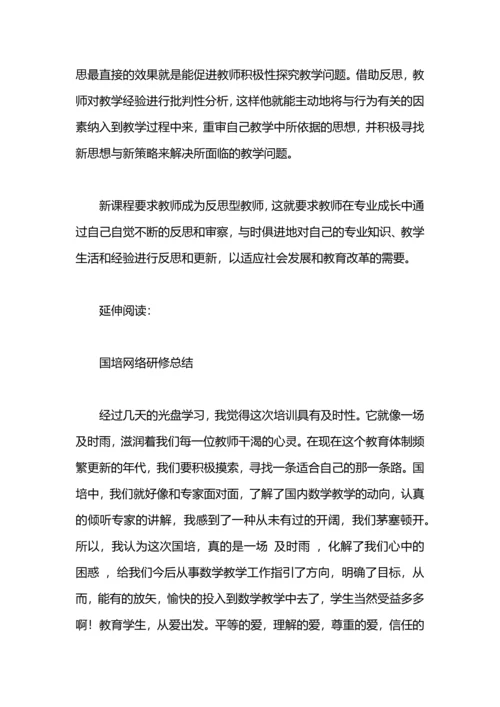 思最直接的效果就是能促进教师积极性探究教学问题。借助反思，教师对教学经验进行批判性分析，这样他就能主动地将与行为有关的因素纳入到教学过程中来，重审自己教学中所依据的思想，并积极寻找新思想与新策略来解决所面临的教学问题。

新课程要求教师成为反思型教师，这就要求教师在专业成长中通过自己自觉不断的反思和审察，与时俱进地对自己的专业知识、教学生活和经验进行反思和更新，以适应社会发展和教育改革的需要。

延伸阅读：

国培网络研修总结

经过几天的光盘学习，我觉得这次培训具有及时性。它就像一场及时雨，滋润着我们每一位教师干渴的心灵。在现在这个教育体制频繁更新的年代，我们要积极摸索，寻找一条适合自己的那一条路。国培中，我们就好像和专家面对面，了解了国内数学教学的动向，认真的倾听专家的讲解，我感到了一种从未有过的开阔，我们茅塞顿开。所以，我认为这次国培，真的是一场 及时雨 ，化解了我们心中的困惑 ，给我们今后从事数学教学工作指引了方向，明确了目标，从而，能有的放矢，愉快的投入到数学教学中去了，学生当然受益多多啊！教育学生，从爱出发。平等的爱，理解的爱，尊重的爱，信任的